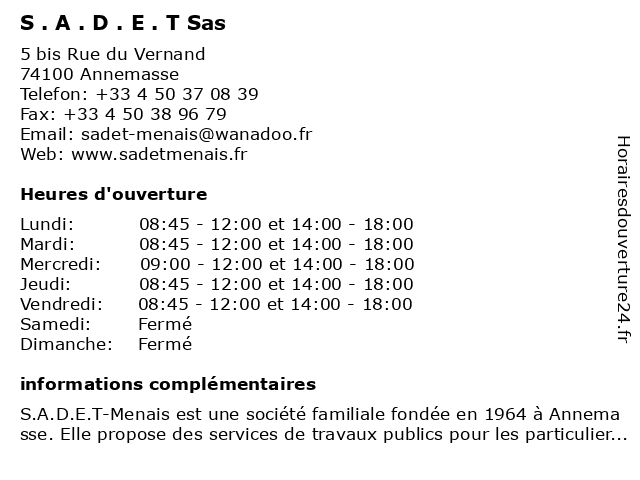 S . A . D . E . T Sas

5 bis Rue du Vernand
74100 Annemasse
Telefon: +33 4 50 37 08 39
Fax: +33 4 50 38 96 79
Email: sadet-menais@wanadoo.fr
Web: www.sadetmenais.fr

Heures d'ouverture

| | |
|---|---|
| Lundi: | 08:45 - 12:00 et 14:00 - 18:00 |
| Mardi: | 08:45 - 12:00 et 14:00 - 18:00 |
| Mercredi: | 09:00 - 12:00 et 14:00 - 18:00 |
| Jeudi: | 08:45 - 12:00 et 14:00 - 18:00 |
| Vendredi: | 08:45 - 12:00 et 14:00 - 18:00 |
| Samedi: | Fermé |
| Dimanche: | Fermé |

informations complémentaires

S.A.D.E.T-Menais est une société familiale fondée en 1964 à Annemasse. Elle propose des services de travaux publics pour les particulier...

Horairesdouverture24.fr